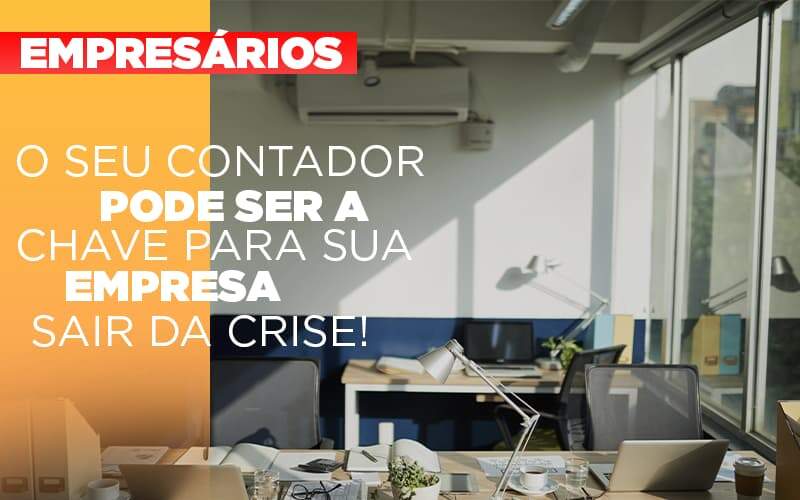 EMPRESÁRIOS

O SEU CONTADOR PODE SER A CHAVE PARA SUA EMPRESA SAIR DA CRISE!